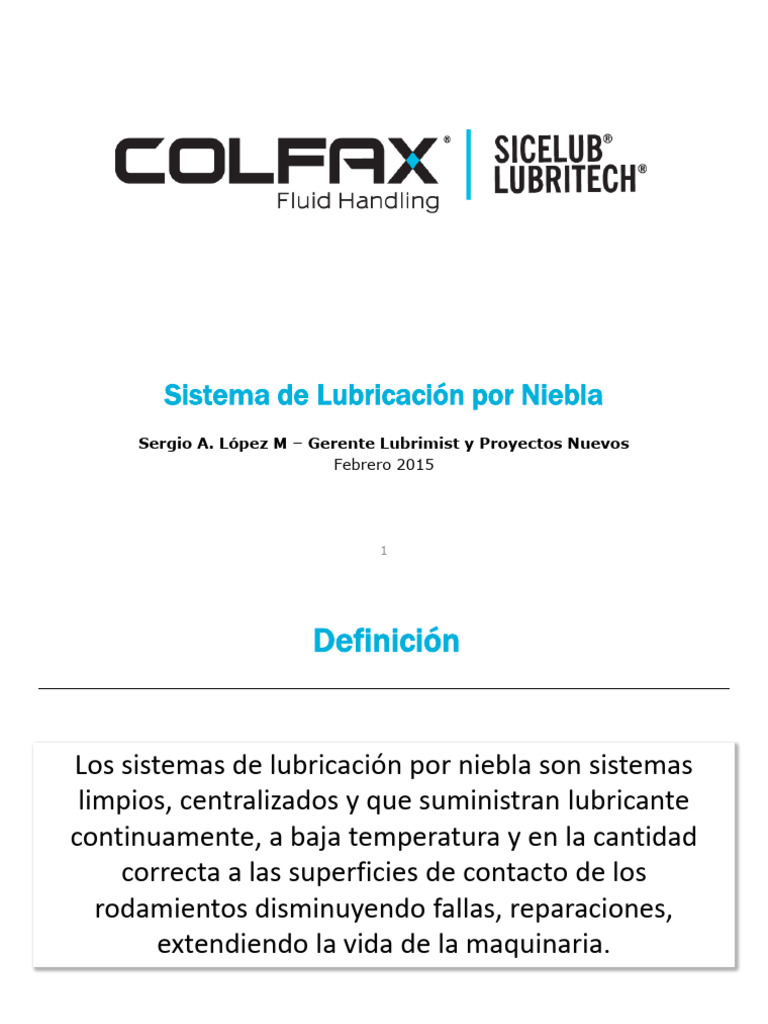 COLFAX®
Fluid Handling

SICELUB®
LUBRITECH®

Sistema de Lubricación por Niebla

Sergio A. López M – Gerente Lubrimist y Proyectos Nuevos
Febrero 2015

1

Definición

Los sistemas de lubricación por niebla son sistemas limpios, centralizados y que suministran lubricante continuamente, a baja temperatura y en la cantidad correcta a las superficies de contacto de los rodamientos disminuyendo fallas, reparaciones, extendiendo la vida de la maquinaria.